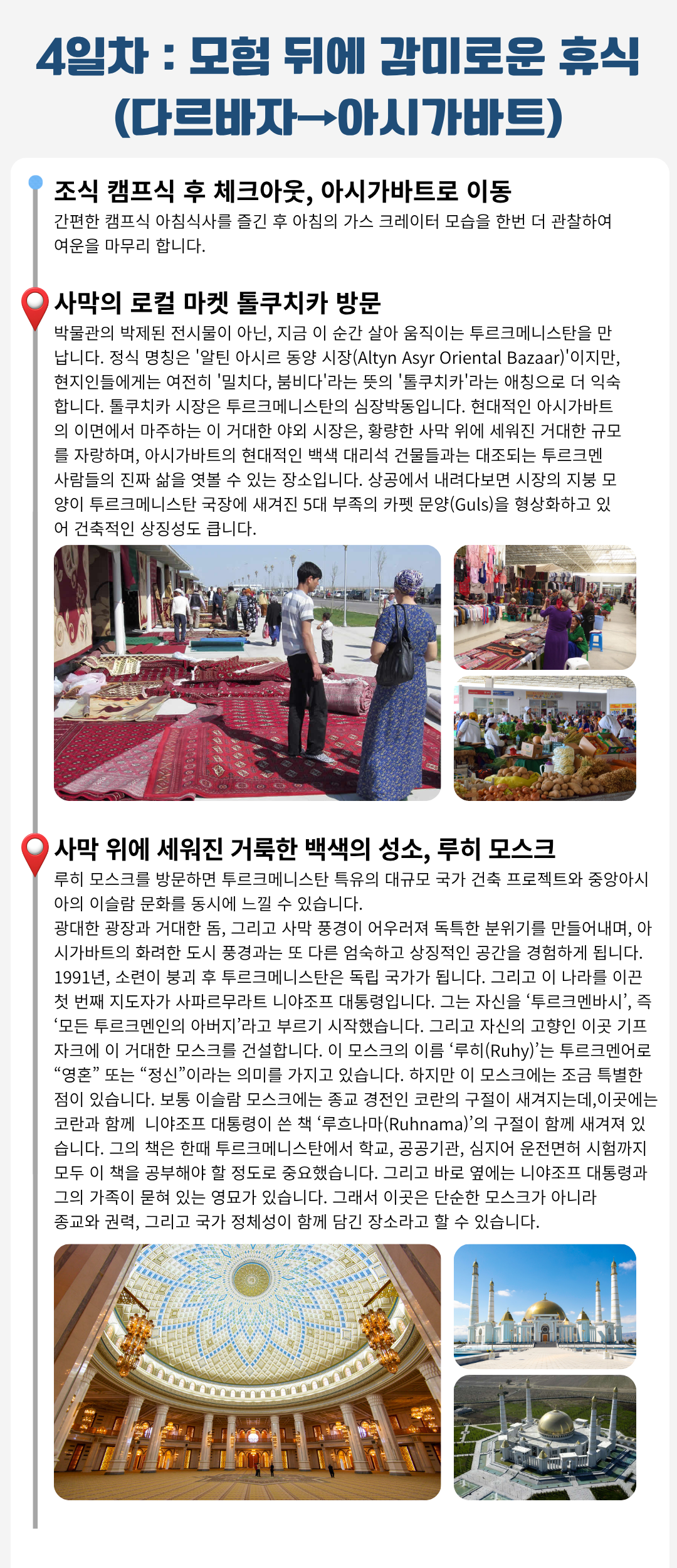 4일차 : 모험 뒤에 감미로운 휴식
(다르바자→아시가바트)

조식 캠프식 후 체크아웃, 아시가바트로 이동
간편한 캠프식 아침식사를 즐긴 후 아침의 가스 크레이터 모습을 한번 더 관찰하여 여운을 마무리 합니다.

사막의 로컬 마켓 톨쿠치카 방문
박물관의 박제된 전시물이 아닌, 지금 이 순간 살아 움직이는 투르크메니스탄을 만납니다. 정식 명칭은 '알틴 아시르 동양 시장(Altyn Asyr Oriental Bazaar)'이지만, 현지인들에게는 여전히 '밀치다, 붐비다'라는 뜻의 '톨쿠치카'라는 애칭으로 더 익숙합니다. 톨쿠치카 시장은 투르크메니스탄의 심장박동입니다. 현대적인 아시가바트의 이면에서 마주하는 이 거대한 야외 시장은, 황량한 사막 위에 세워진 거대한 규모를 자랑하며, 아시가바트의 현대적인 백색 대리석 건물들과는 대조되는 투르크멘 사람들의 진짜 삶을 엿볼 수 있는 장소입니다. 상공에서 내려다보면 시장의 지붕 모양이 투르크메니스탄 국장에 새겨진 5대 부족의 카펫 문양(Guls)을 형상화하고 있어 건축적인 상징성도 큽니다.

사막 위에 세워진 거룩한 백색의 성소, 루히 모스크
루히 모스크를 방문하면 투르크메니스탄 특유의 대규모 국가 건축 프로젝트와 중앙아시아의 이슬람 문화를 동시에 느낄 수 있습니다.
광대한 광장과 거대한 돔, 그리고 사막 풍경이 어우러져 독특한 분위기를 만들어내며, 아시가바트의 화려한 도시 풍경과는 또 다른 엄숙하고 상징적인 공간을 경험하게 됩니다. 1991년, 소련이 붕괴 후 투르크메니스탄은 독립 국가가 됩니다. 그리고 이 나라를 이끈 첫 번째 지도자가 사파르무라트 니야조프 대통령입니다. 그는 자신을 ‘투르크멘바시’, 즉 ‘모든 투르크멘인의 아버지’라고 부르기 시작했습니다. 그리고 자신의 고향인 이곳 기프자크에 이 거대한 모스크를 건설합니다. 이 모스크의 이름 ‘루히(Ruhy)’는 투르크멘어로 “영혼” 또는 “정신”이라는 의미를 가지고 있습니다. 하지만 이 모스크에는 조금 특별한 점이 있습니다. 보통 이슬람 모스크에는 종교 경전인 코란의 구절이 새겨지는데,이곳에는 코란과 함께 니야조프 대통령이 쓴 책 ‘루흐나마(Ruhnama)’의 구절이 함께 새겨져 있습니다. 그의 책은 한때 투르크메니스탄에서 학교, 공공기관, 심지어 운전면허 시험까지 모두 이 책을 공부해야 할 정도로 중요했습니다. 그리고 바로 옆에는 니야조프 대통령과 그의 가족이 묻혀 있는 영묘가 있습니다. 그래서 이곳은 단순한 모스크가 아니라 종교와 권력, 그리고 국가 정체성이 함께 담긴 장소라고 할 수 있습니다.